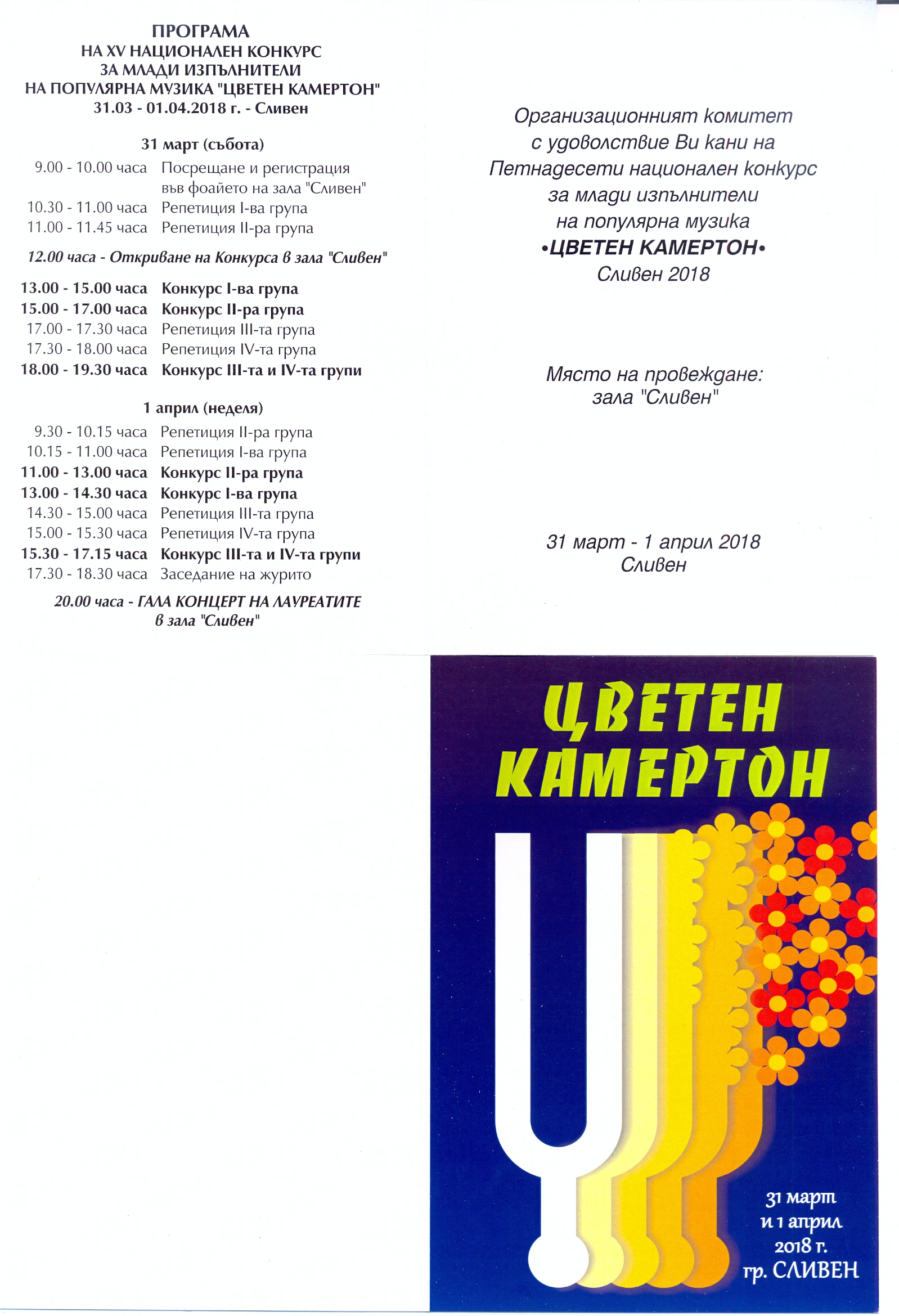 ПРОГРАМА
НА XV НАЦИОНАЛЕН КОНКУРС
ЗА МЛАДИ ИЗПЪЛНИТЕЛИ
НА ПОПУЛЯРНА МУЗИКА "ЦВЕТЕН КАМЕРТОН"
31.03 - 01.04.2018 г. - Сливен

31 март (събота)
9.00 - 10.00 часа Посрещане и регистрация във фоайето на зала "Сливен"
10.30 - 11.00 часа Репетиция I-ва група
11.00 - 11.45 часа Репетиция II-ра група

12.00 часа - Откриване на Конкурса в зала "Сливен"

13.00 - 15.00 часа Конкурс I-ва група
15.00 - 17.00 часа Конкурс II-ра група
17.00 - 17.30 часа Репетиция III-та група
17.30 - 18.00 часа Репетиция IV-та група
18.00 - 19.30 часа Конкурс III-та и IV-та групи

1 април (неделя)
9.30 - 10.15 часа Репетиция II-ра група
10.15 - 11.00 часа Репетиция I-ва група
11.00 - 13.00 часа Конкурс II-ра група
13.00 - 14.30 часа Конкурс I-ва група
14.30 - 15.00 часа Репетиция III-та група
15.00 - 15.30 часа Репетиция IV-та група
15.30 - 17.15 часа Конкурс III-та и IV-та групи
17.30 - 18.30 часа Заседание на журито

20.00 часа - ГАЛА КОНЦЕРТ НА ЛАУРЕАТИТЕ
в зала "Сливен"

Организационният комитет
с удоволствие Ви кани на
Петнадесети национален конкурс
за млади изпълнители
на популярна музика
•ЦВЕТЕН КАМЕРТОН•
Сливен 2018

Място на провеждане:
зала "Сливен"

31 март - 1 април 2018
Сливен

ЦВЕТЕН
КАМЕРТОН

31 март
и 1 април
2018 г.
гр. СЛИВЕН